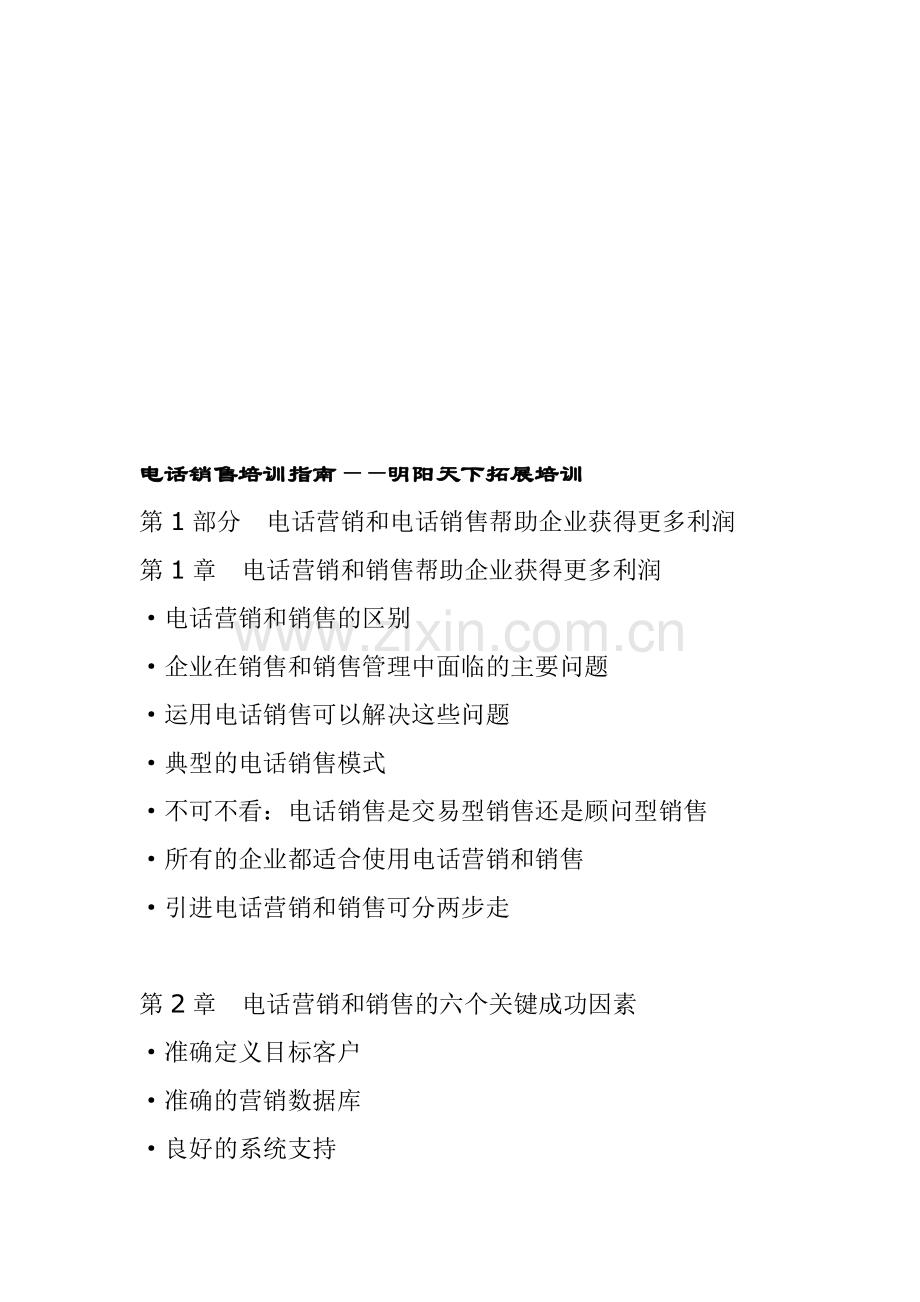 电话销售培训指南——明阳天下拓展培训

第1部分 电话营销和电话销售帮助企业获得更多利润

第1章 电话营销和销售帮助企业获得更多利润

• 电话营销和销售的区别

• 企业在销售和销售管理中面临的主要问题

• 运用电话销售可以解决这些问题

• 典型的电话销售模式

• 不可不看：电话销售是交易型销售还是顾问型销售

• 所有的企业都适合使用电话营销和销售

• 引进电话营销和销售可分两步走

第2章 电话营销和销售的六个关键成功因素

• 准确定义目标客户

• 准确的营销数据库

• 良好的系统支持

www.zixin.com.cn